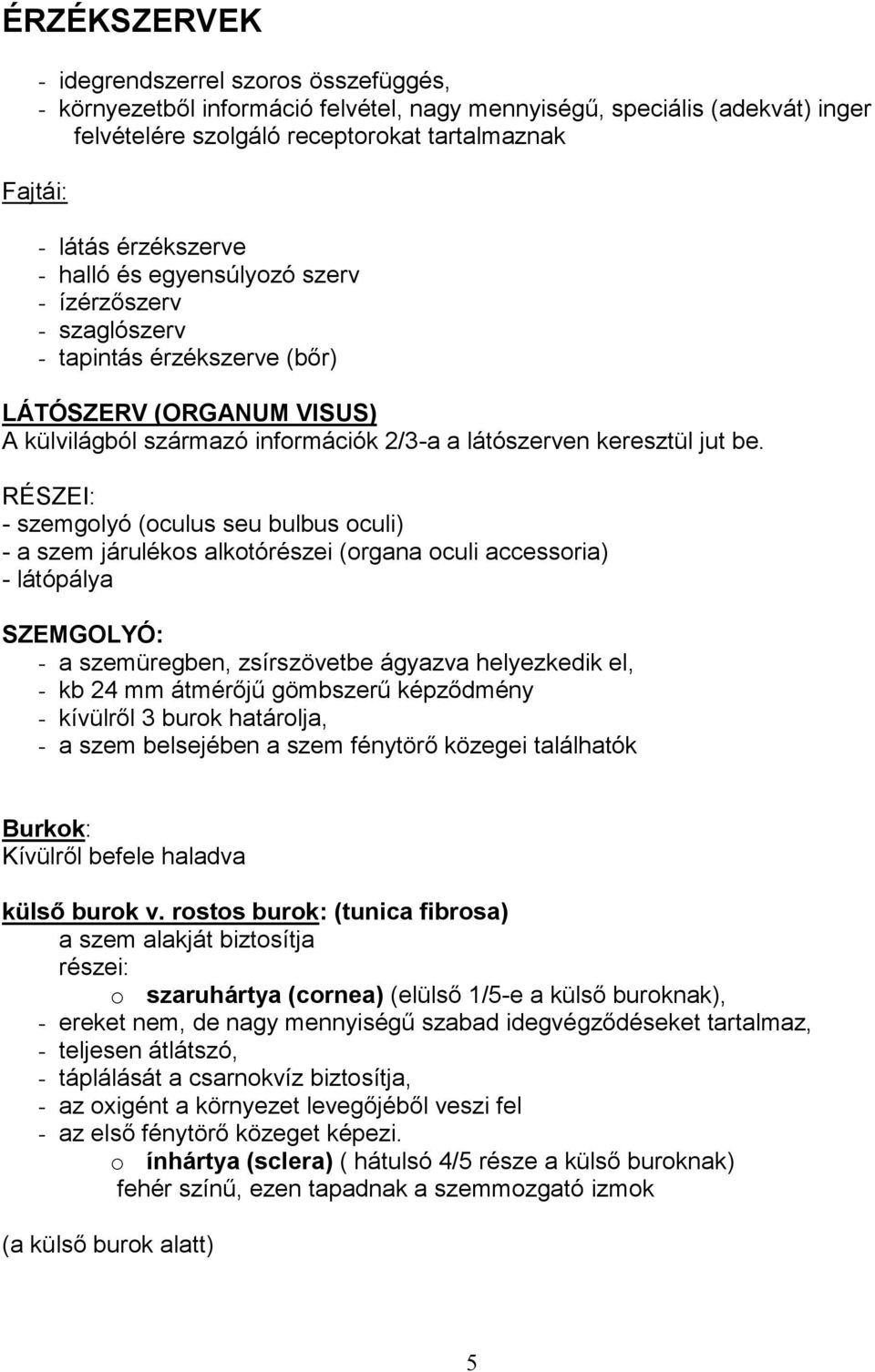 ÉRZÉKSZERVEK

- idegrendszerrel szoros összefüggés,
- környezetből információ felvétel, nagy mennyiségű, speciális (adekvát) inger felvételére szolgáló receptorokat tartalmaznak

Fajtái:

- látás érzékszerve
- halló és egyensúlyozó szerv
- ízérzőszerv
- szaglószerv
- tapintás érzékszerve (bőr)

LÁTÓSZERV (ORGANUM VISUS)
A külvilágból származó információk 2/3-a a látószerven keresztül jut be.

RÉSZEI:
- szemgolyó (oculus seu bulbus oculi)
- a szem járulékos alkotórészei (organa oculi accessoria)
- látópálya

SZEMGOLYÓ:
- a szemüregben, zsírszövetbe ágyazva helyezkedik el,
- kb 24 mm átmérőjű gömbszerű képződmény
- kívülről 3 burok határolja,
- a szem belsejében a szem fénytörő közegei találhatók

Burkok:
Kívülről befele haladva

külső burok v. rostos burok: (tunica fibrosa)
a szem alakját biztosítja
részei:
o szaruhártya (cornea) (elülső 1/5-e a külső buroknak),
- ereket nem, de nagy mennyiségű szabad idegvégződéseket tartalmaz,
- teljesen átlátszó,
- táplálását a csarnokvíz biztosítja,
- az oxigént a környezet levegőjéből veszi fel
- az első fénytörő közeget képezi.
o ínhártya (sclera) ( hátulsó 4/5 része a külső buroknak)
fehér színű, ezen tapadnak a szemmozgató izmok

(a külső burok alatt)

5